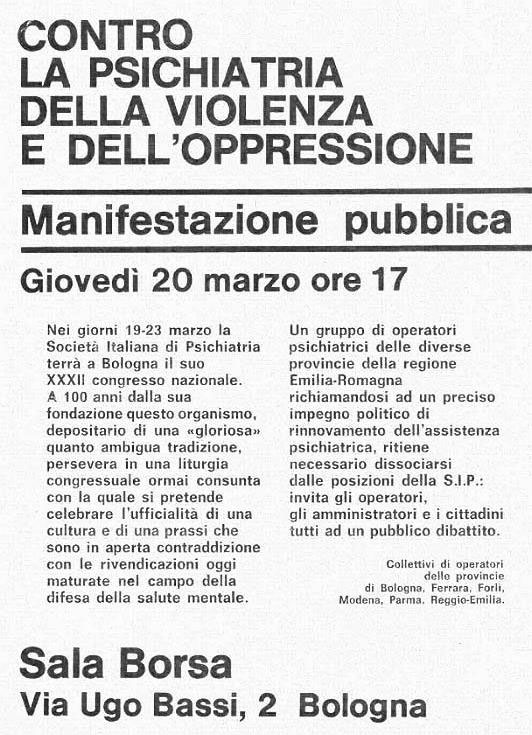 CONTRO
LA PSICHIATRIA
DELLA VIOLENZA
E DELL'OPPRESSIONE

Manifestazione pubblica

Giovedì 20 marzo ore 17

Nei giorni 19-23 marzo la Società Italiana di Psichiatria terrà a Bologna il suo XXXII congresso nazionale. A 100 anni dalla sua fondazione questo organismo, depositario di una «gloriosa» quanto ambigua tradizione, persevera in una liturgia congressuale ormai consunta con la quale si pretende celebrare l'ufficialità di una cultura e di una prassi che sono in aperta contraddizione con le rivendicazioni oggi maturate nel campo della difesa della salute mentale.

Un gruppo di operatori psichiatrici delle diverse provincie della regione Emilia-Romagna richiamandosi ad un preciso impegno politico di rinnovamento dell'assistenza psichiatrica, ritiene necessario dissociarsi dalle posizioni della S.I.P.: invita gli operatori, gli amministratori e i cittadini tutti ad un pubblico dibattito.

Collettivi di operatori delle provincie di Bologna, Ferrara, Forlì, Modena, Parma, Reggio-Emilia.

Sala Borsa
Via Ugo Bassi, 2 Bologna